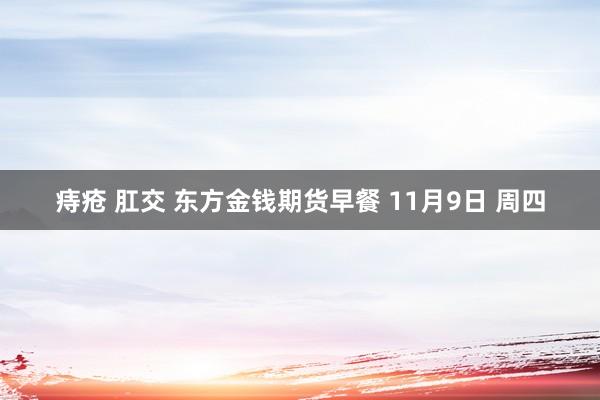 痔疮 肛交 东方金钱期货早餐 11月9日 周四